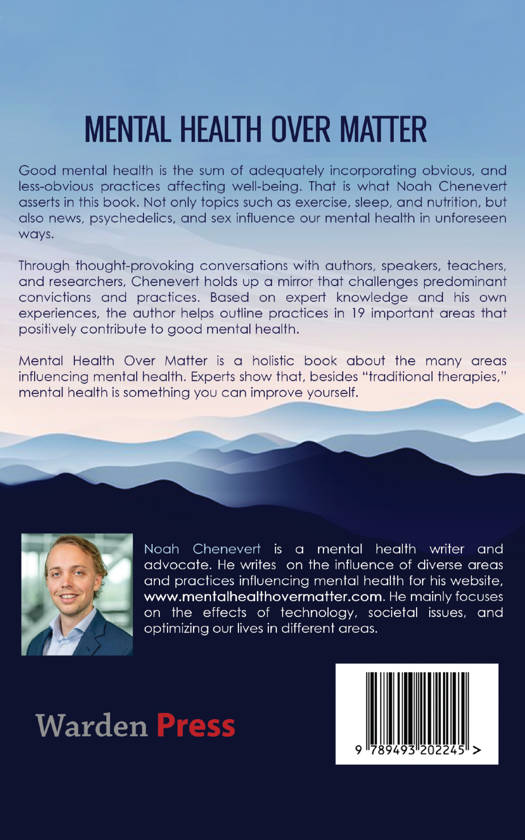 MENTAL HEALTH OVER MATTER

Good mental health is the sum of adequately incorporating obvious, and less-obvious practices affecting well-being. That is what Noah Chenevert asserts in this book. Not only topics such as exercise, sleep, and nutrition, but also news, psychedelics, and sex influence our mental health in unforeseen ways.

Through thought-provoking conversations with authors, speakers, teachers, and researchers, Chenevert holds up a mirror that challenges predominant convictions and practices. Based on expert knowledge and his own experiences, the author helps outline practices in 19 important areas that positively contribute to good mental health.

Mental Health Over Matter is a holistic book about the many areas influencing mental health. Experts show that, besides "traditional therapies," mental health is something you can improve yourself.

Noah Chenevert is a mental health writer and advocate. He writes on the influence of diverse areas and practices influencing mental health for his website, www.mentalhealthovermatter.com. He mainly focuses on the effects of technology, societal issues, and optimizing our lives in different areas.

Warden Press

9 789493 202245 >